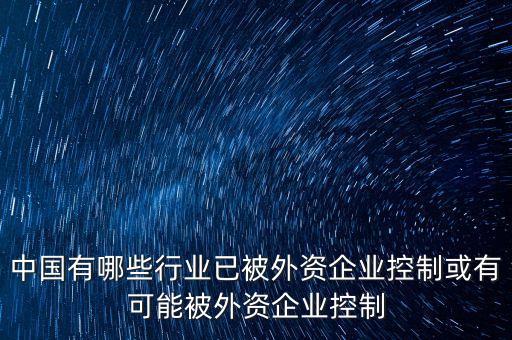 中国有哪些行业已被外资企业控制或有可能被外资企业控制